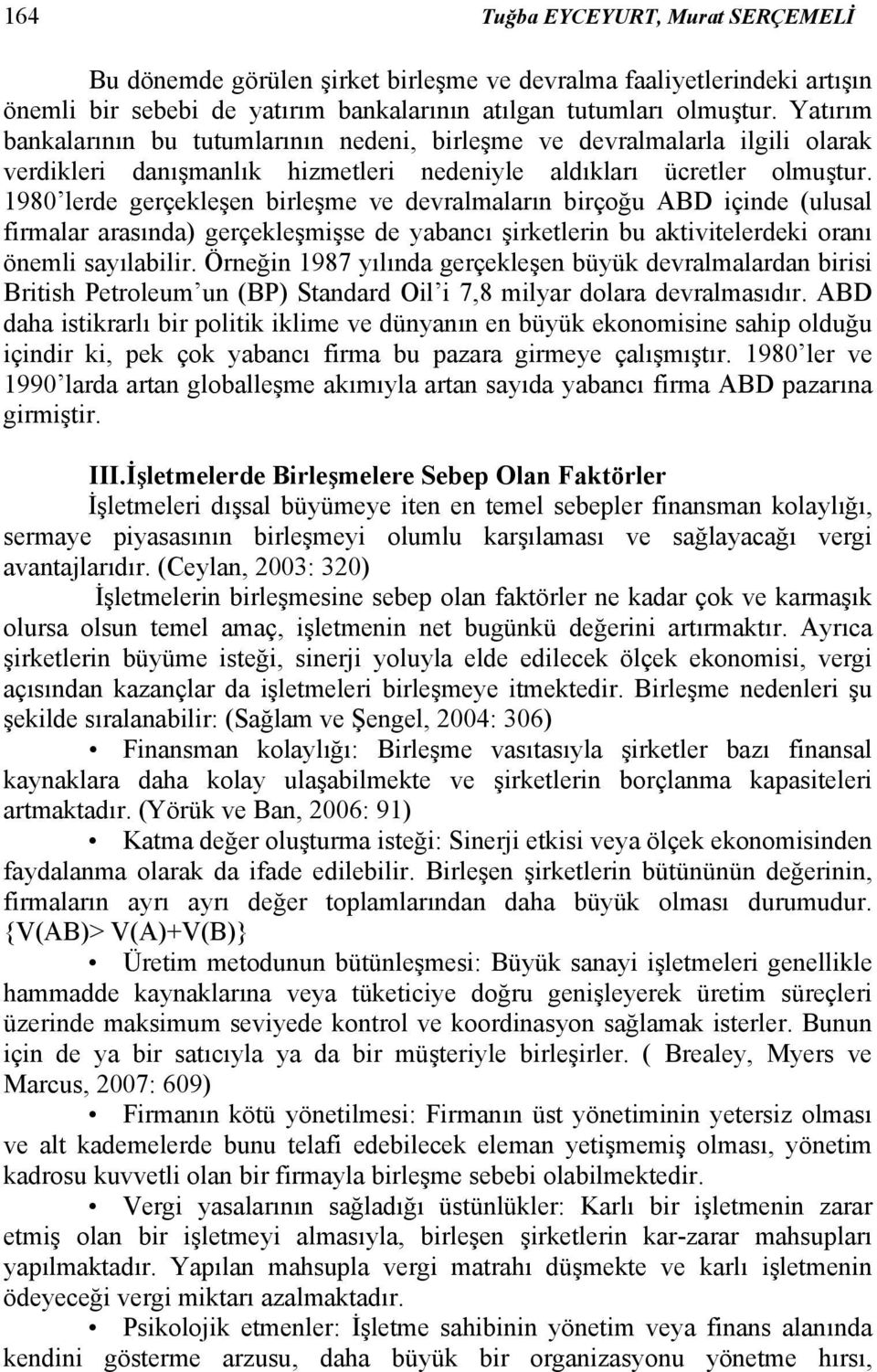 164 Tuğba EYCEYURT, Murat SERÇEMELİ

Bu dönemde görülen şirket birleşme ve devralma faaliyetlerindeki artışın önemli bir sebebi de yatırım bankalarının atılgan tutumları olmuştur. Yatırım bankalarının bu tutumlarının nedeni, birleşme ve devralmalarla ilgili olarak verdikleri danışmanlık hizmetleri nedeniyle aldıkları ücretler olmuştur. 1980'lerde gerçekleşen birleşme ve devralmaların birçoğu ABD içinde (ulusal firmalar arasında) gerçekleşmişse de yabancı şirketlerin bu aktivitelerdeki oranı önemli sayılabilir. Örneğin 1987 yılında gerçekleşen büyük devralmalardan birisi British Petroleum'un (BP) Standard Oil'i 7,8 milyar dolara devralmasıdır. ABD daha istikrarlı bir politik iklime ve dünyanın en büyük ekonomisine sahip olduğu içindir ki, pek çok yabancı firma bu pazara girmeye çalışmıştır. 1980'ler ve 1990'larda artan globalleşme akımıyla artan sayıda yabancı firma ABD pazarına girmiştir.

III.İşletmelerde Birleşmelere Sebep Olan Faktörler

İşletmeleri dışsal büyümeye iten en temel sebepler finansman kolaylığı, sermaye piyasasının birleşmeyi olumlu karşılaması ve sağlayacağı vergi avantajlarıdır. (Ceylan, 2003: 320)

İşletmelerin birleşmesine sebep olan faktörler ne kadar çok ve karmaşık olursa olsun temel amaç, işletmenin net bugünkü değerini artırmaktır. Ayrıca şirketlerin büyüme isteği, sinerji yoluyla elde edilecek ölçek ekonomisi, vergi açısından kazançlar da işletmeleri birleşmeye itmektedir. Birleşme nedenleri şu şekilde sıralanabilir: (Sağlam ve Şengel, 2004: 306)

• Finansman kolaylığı: Birleşme vasıtasıyla şirketler bazı finansal kaynaklara daha kolay ulaşabilmekte ve şirketlerin borçlanma kapasiteleri artmaktadır. (Yörük ve Ban, 2006: 91)

• Katma değer oluşturma isteği: Sinerji etkisi veya ölçek ekonomisinden faydalanma olarak da ifade edilebilir. Birleşen şirketlerin bütününün değerinin, firmaların ayrı ayrı değer toplamlarından daha büyük olması durumudur. {V(AB)> V(A)+V(B)}

• Üretim metodunun bütünleşmesi: Büyük sanayi işletmeleri genellikle hammadde kaynaklarına veya tüketiciye doğru genişleyerek üretim süreçleri üzerinde maksimum seviyede kontrol ve koordinasyon sağlamak isterler. Bunun için de ya bir satıcıyla ya da bir müşteriyle birleşirler. ( Brealey, Myers ve Marcus, 2007: 609)

• Firmanın kötü yönetilmesi: Firmanın üst yönetiminin yetersiz olması ve alt kademelerde bunu telafi edebilecek eleman yetişmemiş olması, yönetim kadrosu kuvvetli olan bir firmayla birleşme sebebi olabilmektedir.

• Vergi yasalarının sağladığı üstünlükler: Karlı bir işletmenin zarar etmiş olan bir işletmeyi almasıyla, birleşen şirketlerin kar-zarar mahsupları yapılmaktadır. Yapılan mahsupla vergi matrahı düşmekte ve karlı işletmenin ödeyeceği vergi miktarı azalmaktadır.

• Psikolojik etmenler: İşletme sahibinin yönetim veya finans alanında kendini gösterme arzusu, daha büyük bir organizasyonu yönetme hırsı,